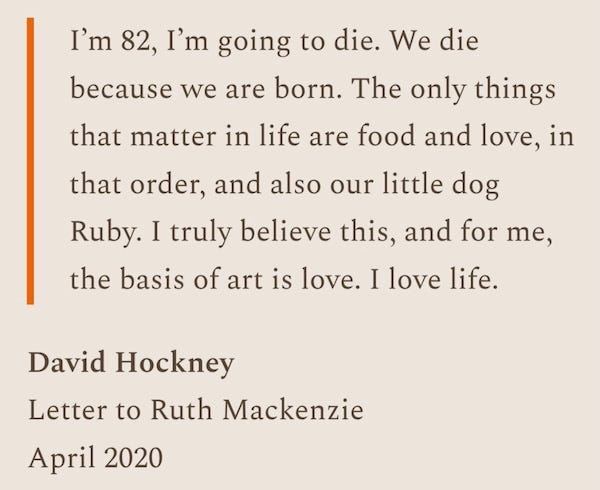 I'm 82, I'm going to die. We die because we are born. The only things that matter in life are food and love, in that order, and also our little dog Ruby. I truly believe this, and for me, the basis of art is love. I love life.

David Hockney
Letter to Ruth Mackenzie
April 2020